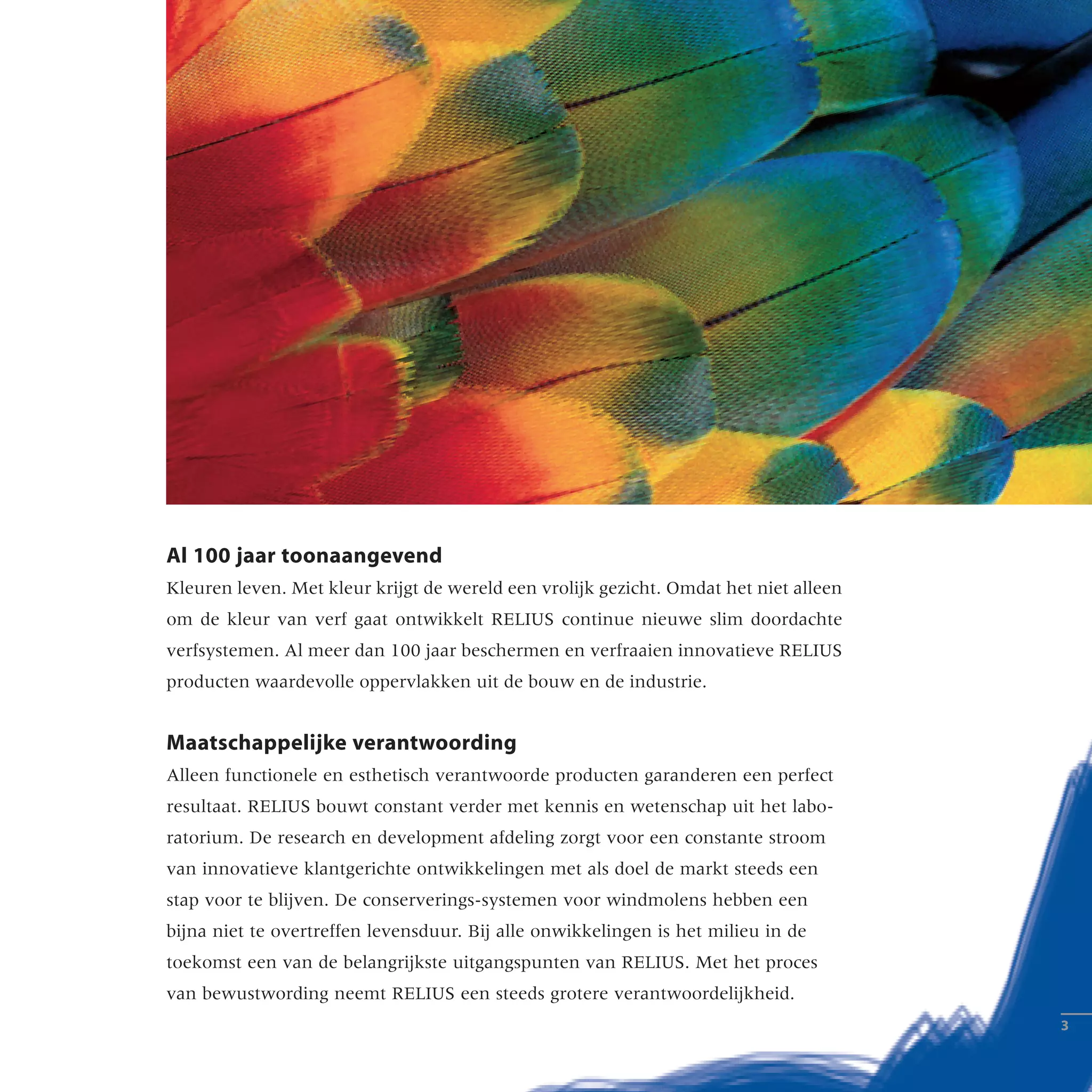 Al 100 jaar toonaangevend

Kleuren leven. Met kleur krijgt de wereld een vrolijk gezicht. Omdat het niet alleen om de kleur van verf gaat ontwikkelt RELIUS continue nieuwe slim doordachte verfsystemen. Al meer dan 100 jaar beschermen en verfraaien innovatieve RELIUS producten waardevolle oppervlakken uit de bouw en de industrie.

Maatschappelijke verantwoording

Alleen functionele en esthetisch verantwoorde producten garanderen een perfect resultaat. RELIUS bouwt constant verder met kennis en wetenschap uit het laboratorium. De research en development afdeling zorgt voor een constante stroom van innovatieve klantgerichte ontwikkelingen met als doel de markt steeds een stap voor te blijven. De conserverings-systemen voor windmolens hebben een bijna niet te overtreffen levensduur. Bij alle onwikkelingen is het milieu in de toekomst een van de belangrijkste uitgangspunten van RELIUS. Met het proces van bewustwording neemt RELIUS een steeds grotere verantwoordelijkheid.

3